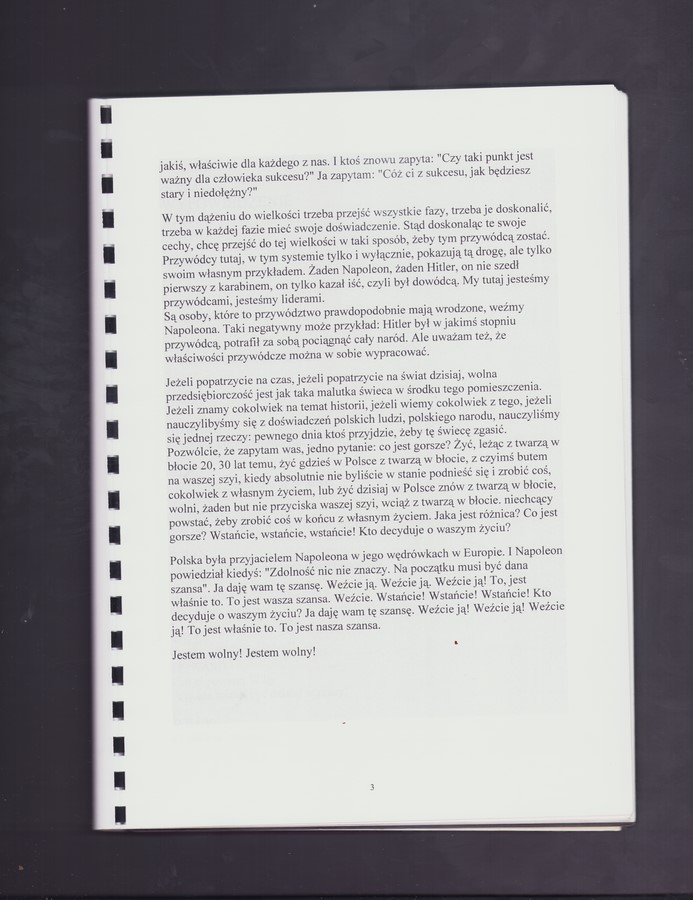 jakiś, właściwie dla każdego z nas. I ktoś znowu zapyta: "Czy taki punkt jest ważny dla człowieka sukcesu?" Ja zapytam: "Cóż ci z sukcesu, jak będziesz stary i niedołężny?"

W tym dążeniu do wielkości trzeba przejść wszystkie fazy, trzeba je doskonalić, trzeba w każdej fazie mieć swoje doświadczenie. Stąd doskonaląc te swoje cechy, chcę przejść do tej wielkości w taki sposób, żeby tym przywódcą zostać. Przywódcy tutaj, w tym systemie tylko i wyłącznie, pokazują tą drogę, ale tylko swoim własnym przykładem. Żaden Napoleon, żaden Hitler, on nie szedł pierwszy z karabinem, on tylko kazał iść, czyli był dowódcą. My tutaj jesteśmy przywódcami, jesteśmy liderami.
Są osoby, które to przywództwo prawdopodobnie mają wrodzone, weźmy Napoleona. Taki negatywny może przykład: Hitler był w jakimś stopniu przywódcą, potrafił za sobą pociągnąć cały naród. Ale uważam też, że właściwości przywódcze można w sobie wypracować.

Jeżeli popatrzycie na czas, jeżeli popatrzycie na świat dzisiaj, wolna przedsiębiorczość jest jak taka malutka świeca w środku tego pomieszczenia. Jeżeli znamy cokolwiek na temat historii, jeżeli wiemy cokolwiek z tego, jeżeli nauczylibyśmy się z doświadczeń polskich ludzi, polskiego narodu, nauczyliśmy się jednej rzeczy: pewnego dnia ktoś przyjdzie, żeby tę świecę zgasić. Pozwólcie, że zapytam was, jedno pytanie: co jest gorsze? Żyć, leżąc z twarzą w błocie 20, 30 lat temu, żyć gdzieś w Polsce z twarzą w błocie, z czyimś butem na waszej szyi, kiedy absolutnie nie byliście w stanie podnieść się i zrobić coś, cokolwiek z własnym życiem, lub żyć dzisiaj w Polsce znów z twarzą w błocie, wolni, żaden but nie przyciska waszej szyi, wciąż z twarzą w błocie. niechcący powstać, żeby zrobić coś w końcu z własnym życiem. Jaka jest różnica? Co jest gorsze? Wstańcie, wstańcie, wstańcie! Kto decyduje o waszym życiu?

Polska była przyjacielem Napoleona w jego wędrówkach w Europie. I Napoleon powiedział kiedyś: "Zdolność nic nie znaczy. Na początku musi być dana szansa". Ja daję wam tę szansę. Weźcie ją. Weźcie ją. Weźcie ją! To, jest właśnie to. To jest wasza szansa. Weźcie. Wstańcie! Wstańcie! Wstańcie! Kto decyduje o waszym życiu? Ja daję wam tę szansę. Weźcie ją! Weźcie ją! Weźcie ją! To jest właśnie to. To jest nasza szansa.

Jestem wolny! Jestem wolny!

3